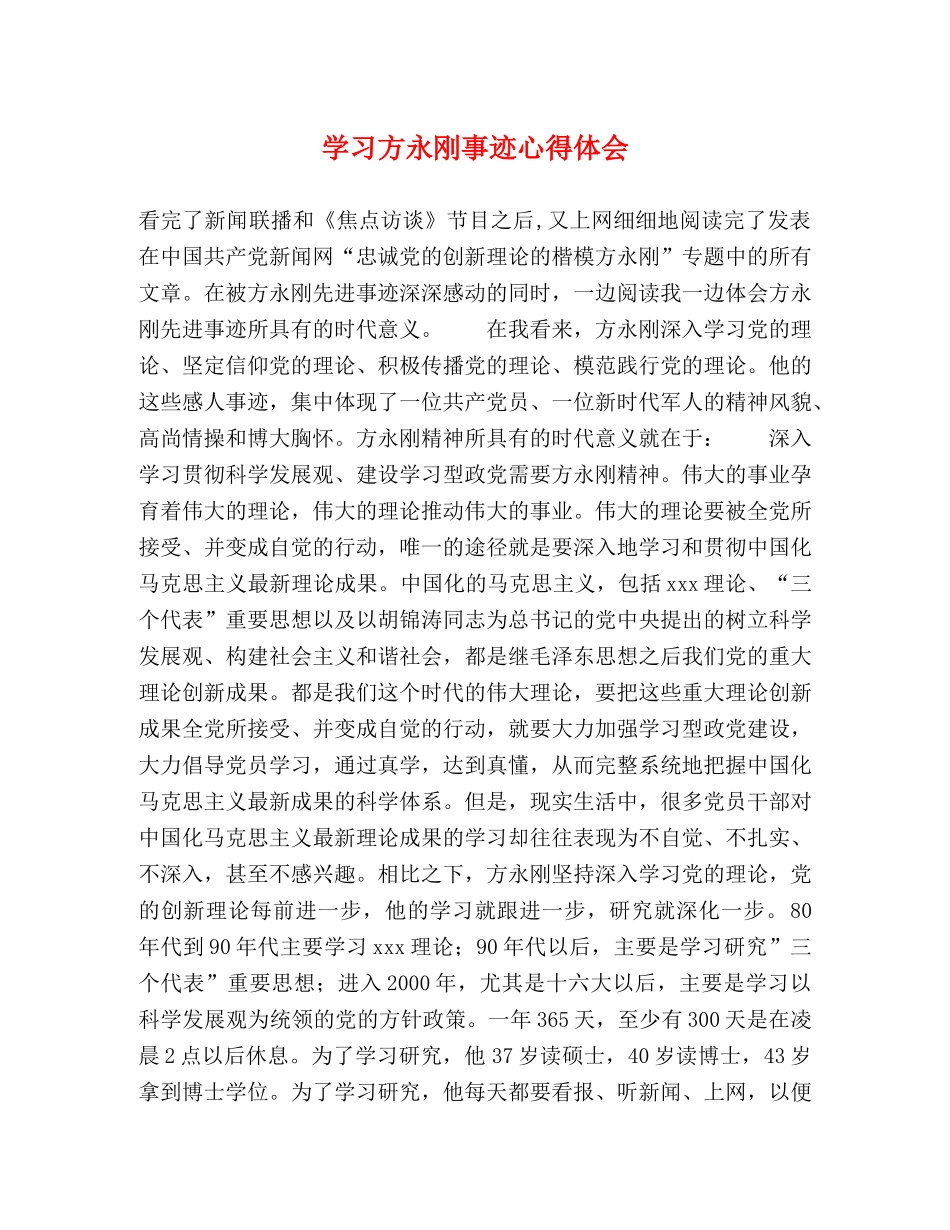 学习方永刚事迹心得体会

看完了新闻联播和《焦点访谈》节目之后,又上网细细地阅读完了发表在中国共产党新闻网“忠诚党的创新理论的楷模方永刚”专题中的所有文章。在被方永刚先进事迹深深感动的同时，一边阅读我一边体会方永刚先进事迹所具有的时代意义。　　在我看来，方永刚深入学习党的理论、坚定信仰党的理论、积极传播党的理论、模范践行党的理论。他的这些感人事迹，集中体现了一位共产党员、一位新时代军人的精神风貌、高尚情操和博大胸怀。方永刚精神所具有的时代意义就在于：　　深入学习贯彻科学发展观、建设学习型政党需要方永刚精神。伟大的事业孕育着伟大的理论，伟大的理论推动伟大的事业。伟大的理论要被全党所接受、并变成自觉的行动，唯一的途径就是要深入地学习和贯彻中国化马克思主义最新理论成果。中国化的马克思主义，包括xxx理论、“三个代表”重要思想以及以胡锦涛同志为总书记的党中央提出的树立科学发展观、构建社会主义和谐社会，都是继毛泽东思想之后我们党的重大理论创新成果。都是我们这个时代的伟大理论，要把这些重大理论创新成果全党所接受、并变成自觉的行动，就要大力加强学习型政党建设，大力倡导党员学习，通过真学，达到真懂，从而完整系统地把握中国化马克思主义最新成果的科学体系。但是，现实生活中，很多党员干部对中国化马克思主义最新理论成果的学习却往往表现为不自觉、不扎实、不深入，甚至不感兴趣。相比之下，方永刚坚持深入学习党的理论，党的创新理论每前进一步，他的学习就跟进一步，研究就深化一步。80年代到90年代主要学习xxx理论；90年代以后，主要是学习研究”三个代表”重要思想；进入2000年，尤其是十六大以后，主要是学习以科学发展观为统领的党的方针政策。一年365天，至少有300天是在凌晨2点以后休息。为了学习研究，他37岁读硕士，40岁读博士，43岁拿到博士学位。为了学习研究，他每天都要看报、听新闻、上网，以便